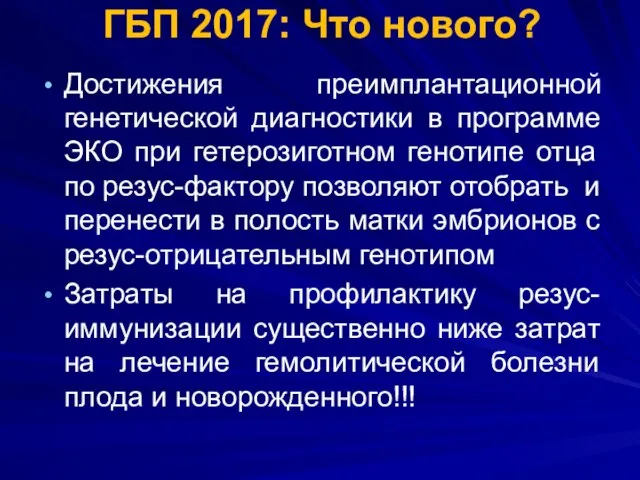 ГБП 2017: Что нового?

• Достижения преимплантационной генетической диагностики в программе ЭКО при гетерозиготном генотипе отца по резус-фактору позволяют отобрать и перенести в полость матки эмбрионов с резус-отрицательным генотипом

• Затраты на профилактику резус-иммунизации существенно ниже затрат на лечение гемолитической болезни плода и новорожденного!!!